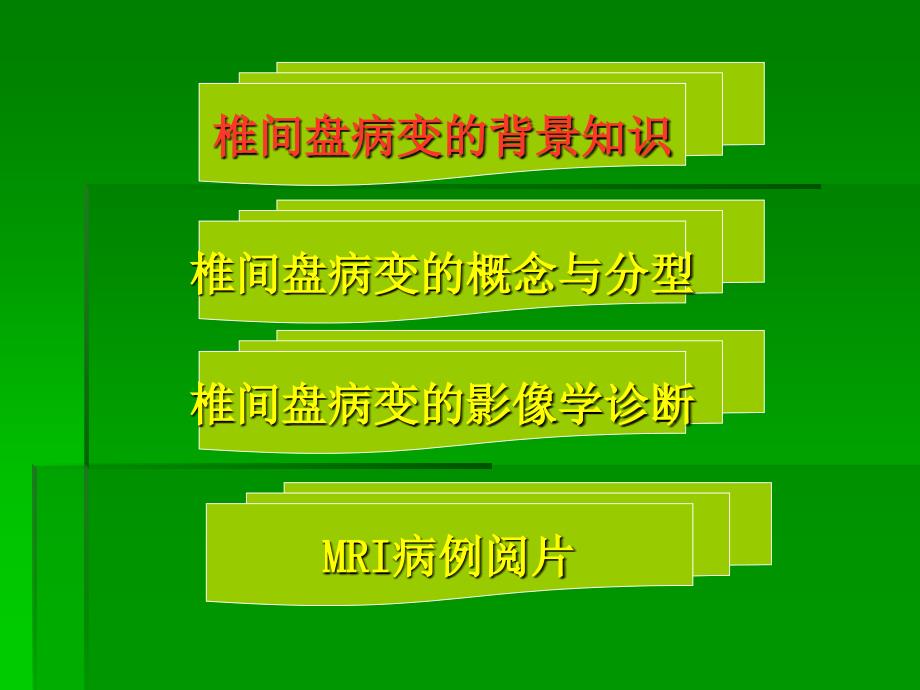 椎间盘病变的背景知识

椎间盘病变的概念与分型

椎间盘病变的影像学诊断

MRI病例阅片